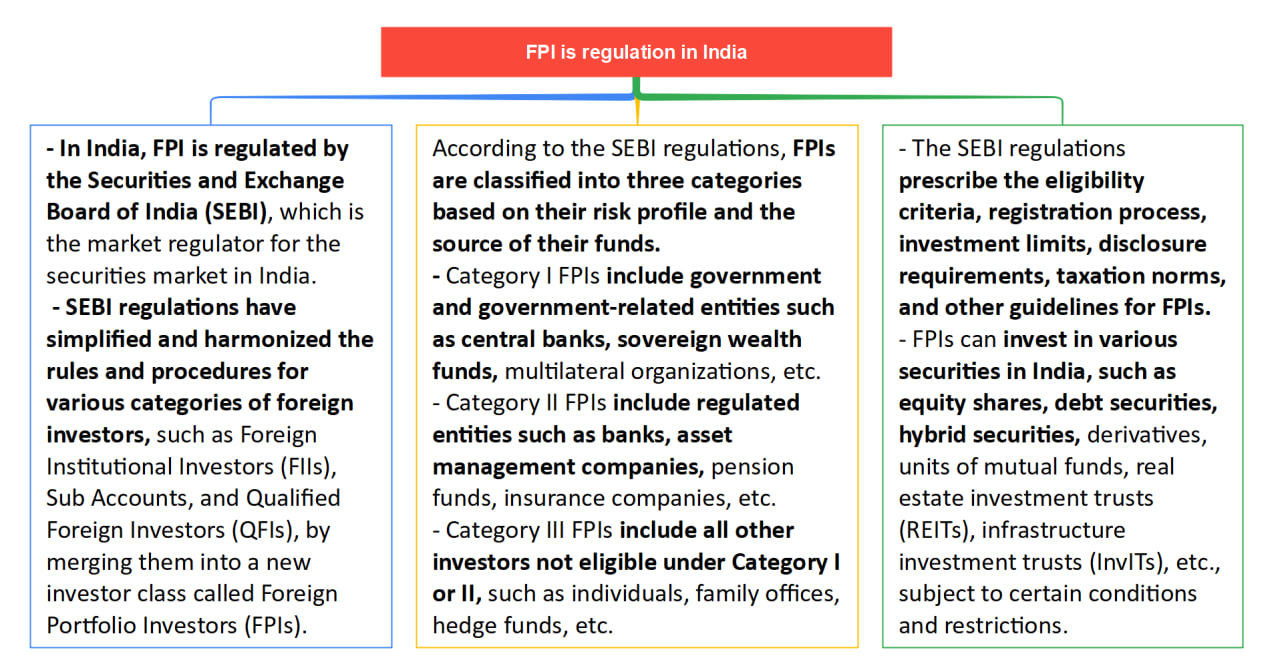 FPI is regulation in India

- In India, FPI is regulated by the Securities and Exchange Board of India (SEBI), which is the market regulator for the securities market in India.
- SEBI regulations have simplified and harmonized the rules and procedures for various categories of foreign investors, such as Foreign Institutional Investors (FIIs), Sub Accounts, and Qualified Foreign Investors (QFIs), by merging them into a new investor class called Foreign Portfolio Investors (FPIs).

According to the SEBI regulations, FPIs are classified into three categories based on their risk profile and the source of their funds.
- Category I FPIs include government and government-related entities such as central banks, sovereign wealth funds, multilateral organizations, etc.
- Category II FPIs include regulated entities such as banks, asset management companies, pension funds, insurance companies, etc.
- Category III FPIs include all other investors not eligible under Category I or II, such as individuals, family offices, hedge funds, etc.

- The SEBI regulations prescribe the eligibility criteria, registration process, investment limits, disclosure requirements, taxation norms, and other guidelines for FPIs.
- FPIs can invest in various securities in India, such as equity shares, debt securities, hybrid securities, derivatives, units of mutual funds, real estate investment trusts (REITs), infrastructure investment trusts (InvITs), etc., subject to certain conditions and restrictions.